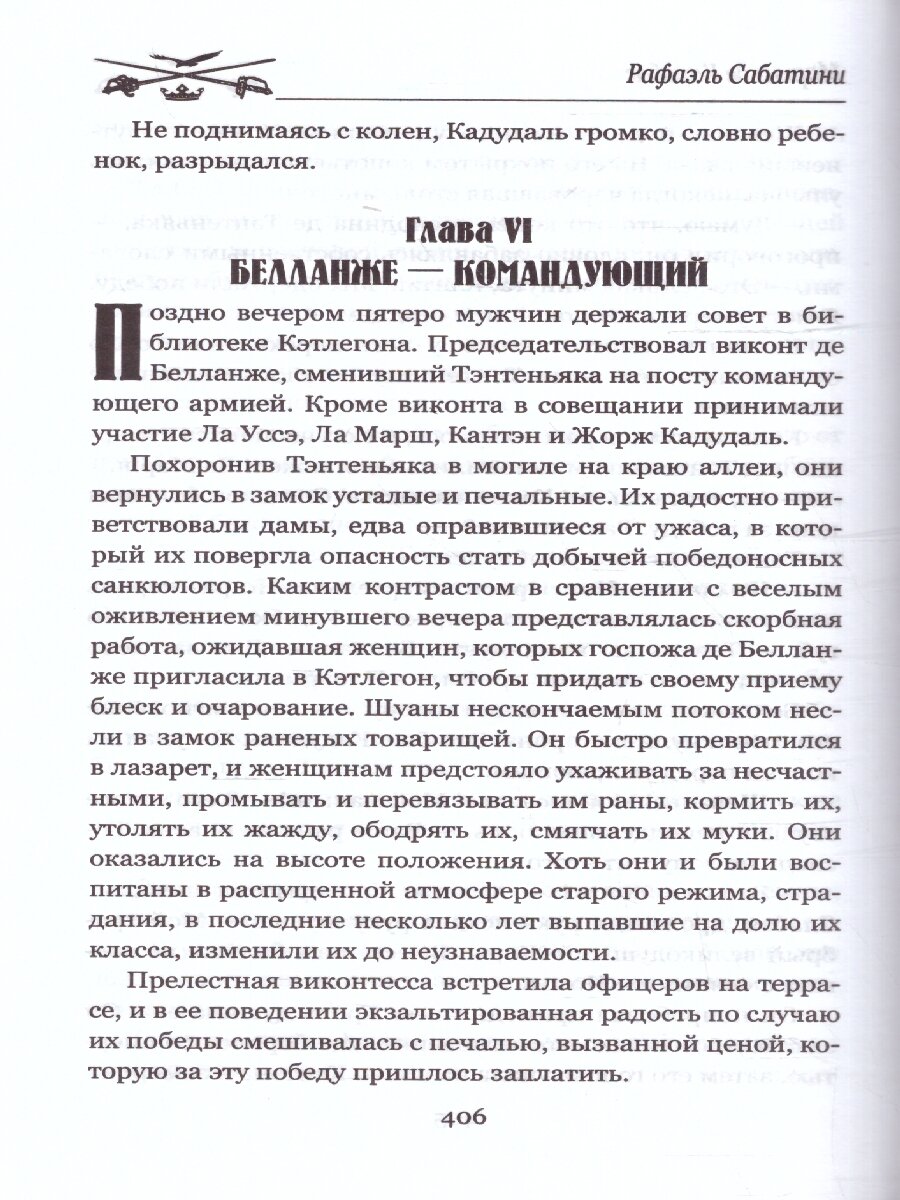 Рафаэль Сабатини

Не поднимаясь с колен, Кадудаль громко, словно ребенок, разрыдался.

Глава VI
БЕЛЛАНЖЕ — КОМАНДУЮЩИЙ

Поздно вечером пятеро мужчин держали совет в библиотеке Кэтлегона. Председательствовал виконт де Белланже, сменивший Тэнтеньяка на посту командующего армией. Кроме виконта в совещании принимали участие Ла Уссэ, Ла Марш, Кантэн и Жорж Кадудаль.

Похоронив Тэнтеньяка в могиле на краю аллеи, они вернулись в замок усталые и печальные. Их радостно приветствовали дамы, едва оправившиеся от ужаса, в который их повергла опасность стать добычей победоносных санкюлотов. Каким контрастом в сравнении с веселым оживлением минувшего вечера представлялась скорбная работа, ожидавшая женщин, которых госпожа де Белланже пригласила в Кэтлегон, чтобы придать своему приему блеск и очарование. Шуаны нескончаемым потоком несли в замок раненых товарищей. Он быстро превратился в лазарет, и женщинам предстояло ухаживать за несчастными, промывать и перевязывать им раны, кормить их, утолять их жажду, ободрять их, смягчать их муки. Они оказались на высоте положения. Хоть они и были воспитаны в распущенной атмосфере старого режима, страдания, в последние несколько лет выпавшие на долю их класса, изменили их до неузнаваемости.

Прелестная виконтесса встретила офицеров на террасе, и в ее поведении экзальтированная радость по случаю их победы смешивалась с печалью, вызванной ценой, которую за эту победу пришлось заплатить.

406